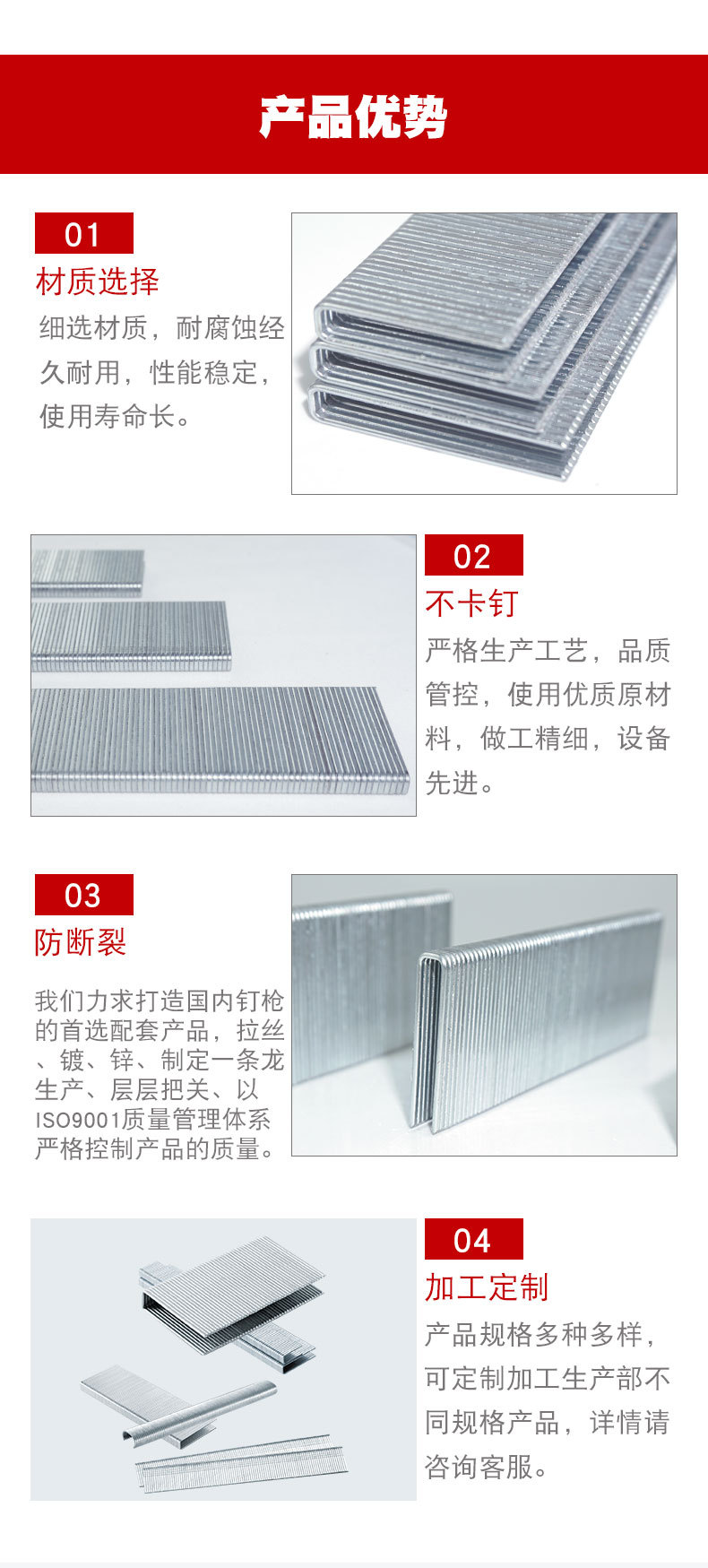 产品优势

01

材质选择

细选材质，耐腐蚀经久耐用，性能稳定，使用寿命长。

02

不卡钉

严格生产工艺，品质管控，使用优质原材料，做工精细，设备先进。

03

防断裂

我们力求打造国内钉枪的首选配套产品，拉丝、镀、锌、制定一条龙生产、层层把关、以ISO9001质量管理体系严格控制产品的质量。

04

加工定制

产品规格多种多样，可定制加工生产部不同规格产品，详情请咨询客服。